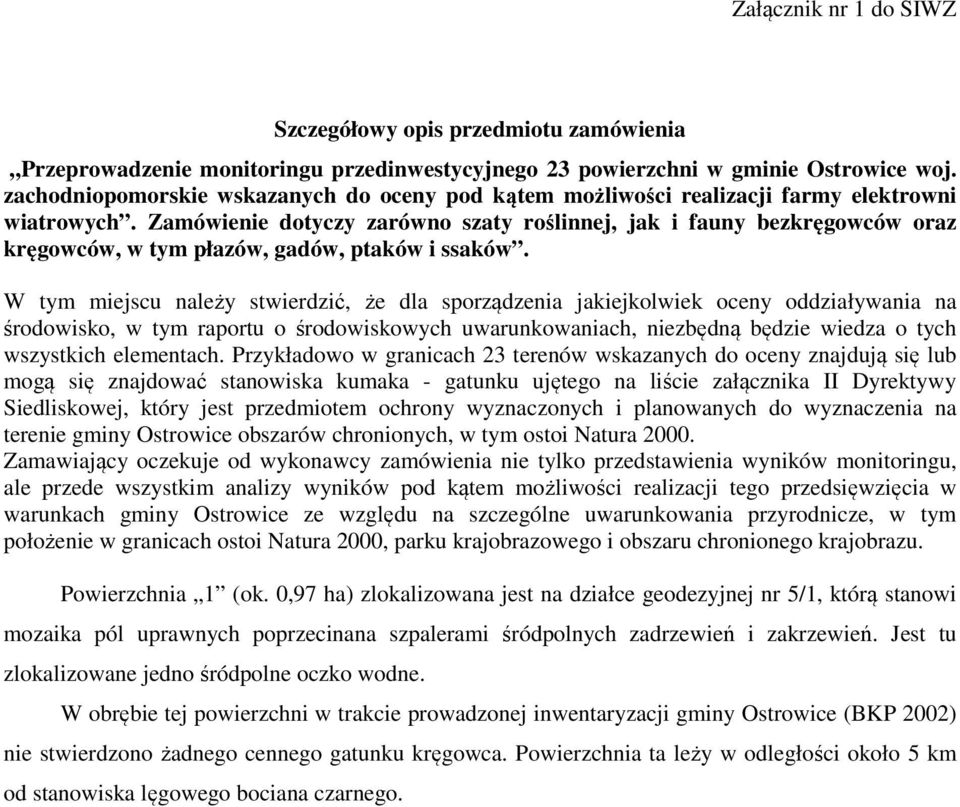 Załącznik nr 1 do SIWZ

Szczegółowy opis przedmiotu zamówienia

„Przeprowadzenie monitoringu przedinwestycyjnego 23 powierzchni w gminie Ostrowice woj. zachodniopomorskie wskazanych do oceny pod kątem możliwości realizacji farmy elektrowni wiatrowych”. Zamówienie dotyczy zarówno szaty roślinnej, jak i fauny bezkręgowców oraz kręgowców, w tym płazów, gadów, ptaków i ssaków”.

W tym miejscu należy stwierdzić, że dla sporządzenia jakiejkolwiek oceny oddziaływania na środowisko, w tym raportu o środowiskowych uwarunkowaniach, niezbędną będzie wiedza o tych wszystkich elementach. Przykładowo w granicach 23 terenów wskazanych do oceny znajdują się lub mogą się znajdować stanowiska kumaka - gatunku ujętego na liście załącznika II Dyrektywy Siedliskowej, który jest przedmiotem ochrony wyznaczonych i planowanych do wyznaczenia na terenie gminy Ostrowice obszarów chronionych, w tym ostoi Natura 2000.
Zamawiający oczekuje od wykonawcy zamówienia nie tylko przedstawienia wyników monitoringu, ale przede wszystkim analizy wyników pod kątem możliwości realizacji tego przedsięwzięcia w warunkach gminy Ostrowice ze względu na szczególne uwarunkowania przyrodnicze, w tym położenie w granicach ostoi Natura 2000, parku krajobrazowego i obszaru chronionego krajobrazu.

Powierzchnia „1” (ok. 0,97 ha) zlokalizowana jest na działce geodezyjnej nr 5/1, którą stanowi mozaika pól uprawnych poprzecinana szpalerami śródpolnych zadrzewień i zakrzewień. Jest tu zlokalizowane jedno śródpolne oczko wodne.

W obrębie tej powierzchni w trakcie prowadzonej inwentaryzacji gminy Ostrowice (BKP 2002) nie stwierdzono żadnego cennego gatunku kręgowca. Powierzchnia ta leży w odległości około 5 km od stanowiska lęgowego bociana czarnego.